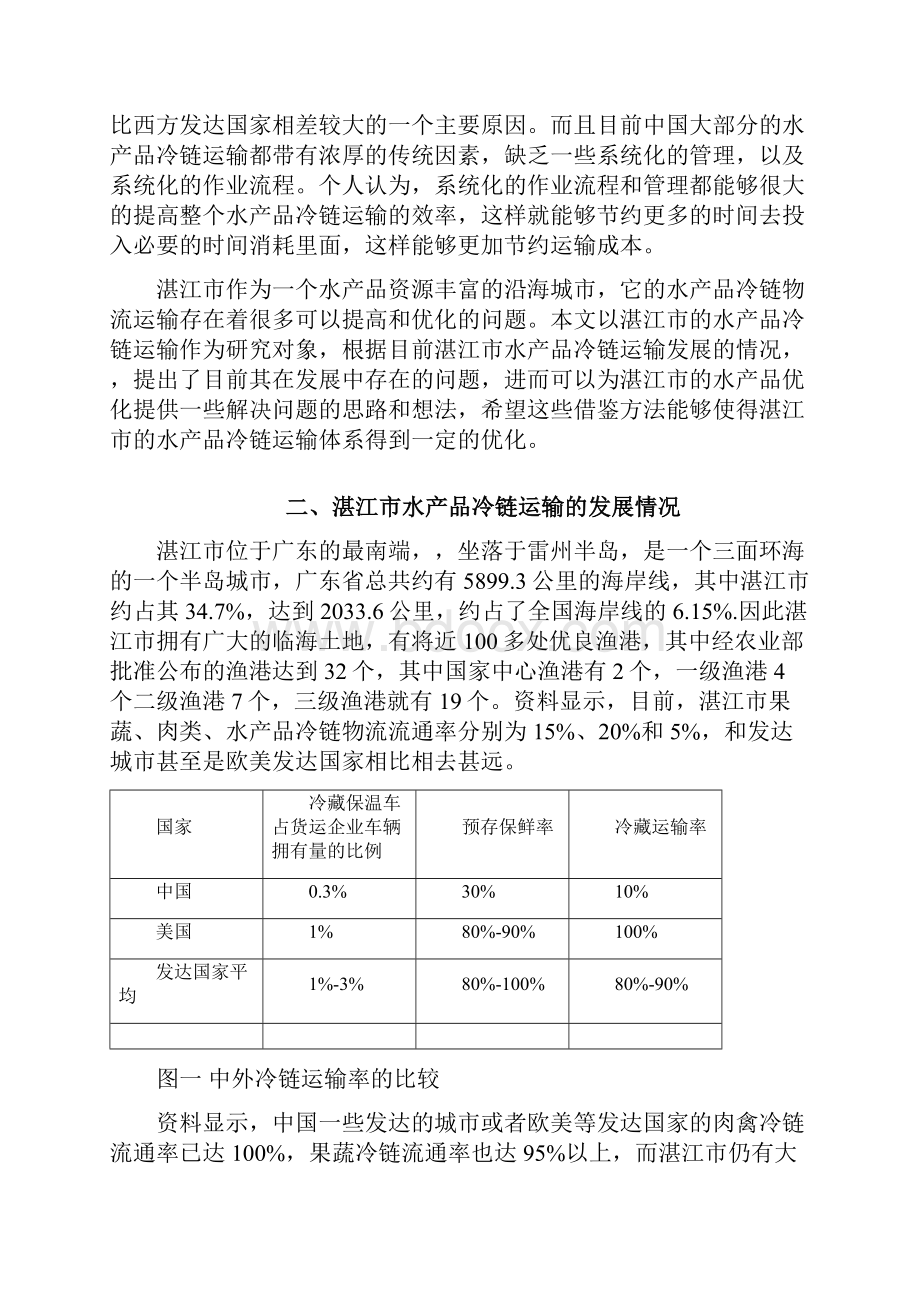 比西方发达国家相差较大的一个主要原因。而且目前中国大部分的水产品冷链运输都带有浓厚的传统因素，缺乏一些系统化的管理，以及系统化的作业流程。个人认为，系统化的作业流程和管理都能够很大的提高整个水产品冷链运输的效率，这样就能够节约更多的时间去投入必要的时间消耗里面，这样能够更加节约运输成本。

湛江市作为一个水产品资源丰富的沿海城市，它的水产品冷链物流运输存在着很多可以提高和优化的问题。本文以湛江市的水产品冷链运输作为研究对象，根据目前湛江市水产品冷链运输发展的情况，，提出了目前其在发展中存在的问题，进而可以为湛江市的水产品优化提供一些解决问题的思路和想法，希望这些借鉴方法能够使得湛江市的水产品冷链运输体系得到一定的优化。

二、湛江市水产品冷链运输的发展情况

湛江市位于广东的最南端，，坐落于雷州半岛，是一个三面环海的一个半岛城市，广东省总共约有 5899.3 公里的海岸线，其中湛江市约占其 34.7%，达到 2033.6 公里，约占了全国海岸线的 6.15%.因此湛江市拥有广大的临海土地，有将近 100 多处优良渔港，其中经农业部批准公布的渔港达到 32 个，其中国家中心渔港有 2 个，一级渔港 4 个二级渔港 7 个，三级渔港就有 19 个。资料显示，目前，湛江市果蔬、肉类、水产品冷链物流流通率分别为 15%、20%和 5%，和发达城市甚至是欧美发达国家相比相去甚远。

| 国家 | 冷藏保温车占货运企业车辆拥有量的比例 | 预存保鲜率 | 冷藏运输率 |
|---|---|---|---|
| 中国 | 0.3% | 30% | 10% |
| 美国 | 1% | 80%-90% | 100% |
| 发达国家平均 | 1%-3% | 80%-100% | 80%-90% |
| | | | |

图一 中外冷链运输率的比较

资料显示，中国一些发达的城市或者欧美等发达国家的肉禽冷链流通率已达 100%，果蔬冷链流通率也达 95%以上，而湛江市仍有大